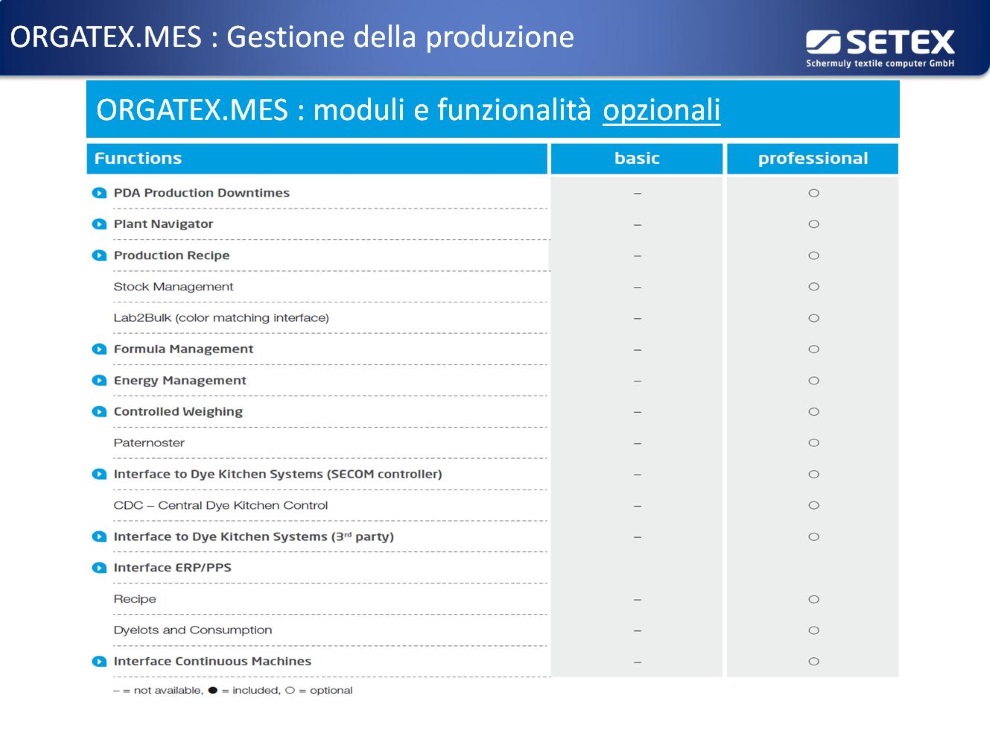 ORGATEX.MES : Gestione della produzione

SETEX
Schermuly textile computer GmbH

ORGATEX.MES : moduli e funzionalità opzionali

| Functions | basic | professional |
|---|---|---|
| PDA Production Downtimes | – | ○ |
| Plant Navigator | – | ○ |
| Production Recipe | – | ○ |
| Stock Management | – | ○ |
| Lab2Bulk (color matching interface) | – | ○ |
| Formula Management | – | ○ |
| Energy Management | – | ○ |
| Controlled Weighing | – | ○ |
| Paternoster | – | ○ |
| Interface to Dye Kitchen Systems (SECOM controller) | – | ○ |
| CDC – Central Dye Kitchen Control | – | ○ |
| Interface to Dye Kitchen Systems ($3^{rd}$ party) | – | ○ |
| Interface ERP/PPS | | |
| Recipe | – | ○ |
| Dyelots and Consumption | – | ○ |
| Interface Continuous Machines | – | ○ |

– = not available, ● = included, ○ = optional